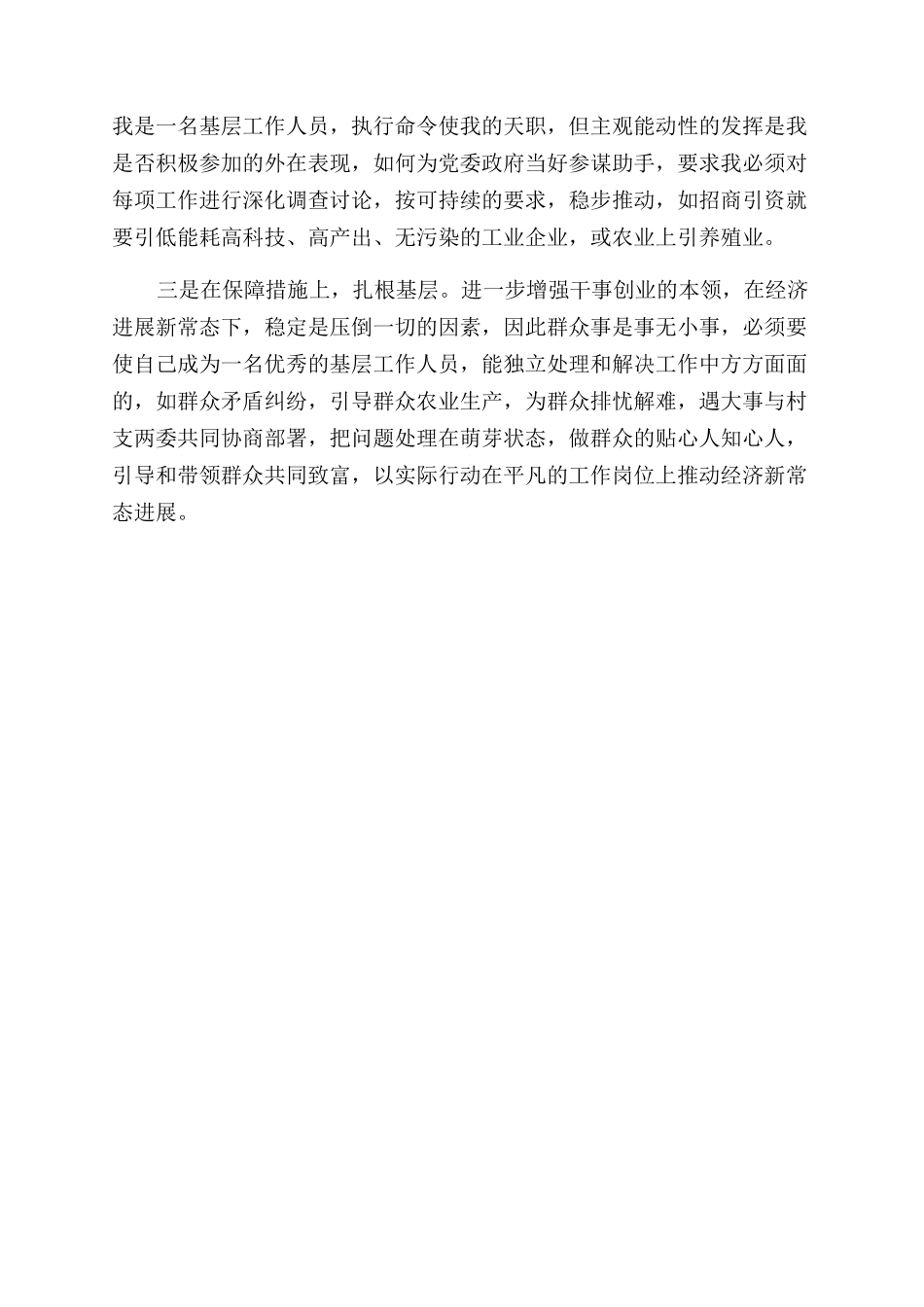 我是一名基层工作人员，执行命令使我的天职，但主观能动性的发挥是我是否积极参加的外在表现，如何为党委政府当好参谋助手，要求我必须对每项工作进行深化调查讨论，按可持续的要求，稳步推动，如招商引资就要引低能耗高科技、高产出、无污染的工业企业，或农业上引养殖业。

三是在保障措施上，扎根基层。进一步增强干事创业的本领，在经济进展新常态下，稳定是压倒一切的因素，因此群众事是事无小事，必须要使自己成为一名优秀的基层工作人员，能独立处理和解决工作中方方面面的，如群众矛盾纠纷，引导群众农业生产，为群众排忧解难，遇大事与村支两委共同协商部署，把问题处理在萌芽状态，做群众的贴心人知心人，引导和带领群众共同致富，以实际行动在平凡的工作岗位上推动经济新常态进展。